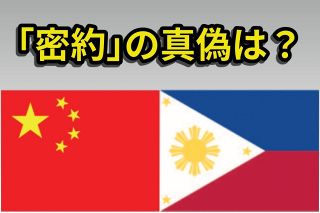 「密約」の真偽は？